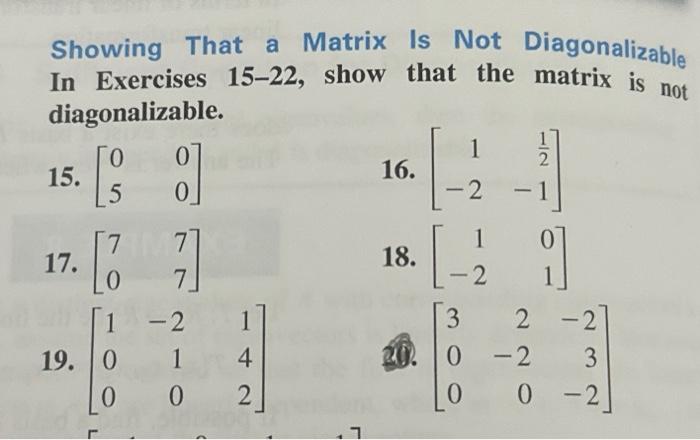 Showing That a Matrix Is Not Diagonalizable In Exercises 15–22, show that the matrix is not diagonalizable.

15. $\begin{bmatrix} 0 & 0 \\ 5 & 0 \end{bmatrix}$

16. $\begin{bmatrix} 1 & \frac{1}{2} \\ -2 & -1 \end{bmatrix}$

17. $\begin{bmatrix} 7 & 7 \\ 0 & 7 \end{bmatrix}$

18. $\begin{bmatrix} 1 & 0 \\ -2 & 1 \end{bmatrix}$

19. $\begin{bmatrix} 1 & -2 & 1 \\ 0 & 1 & 4 \\ 0 & 0 & 2 \end{bmatrix}$

20. $\begin{bmatrix} 3 & 2 & -2 \\ 0 & -2 & 3 \\ 0 & 0 & -2 \end{bmatrix}$